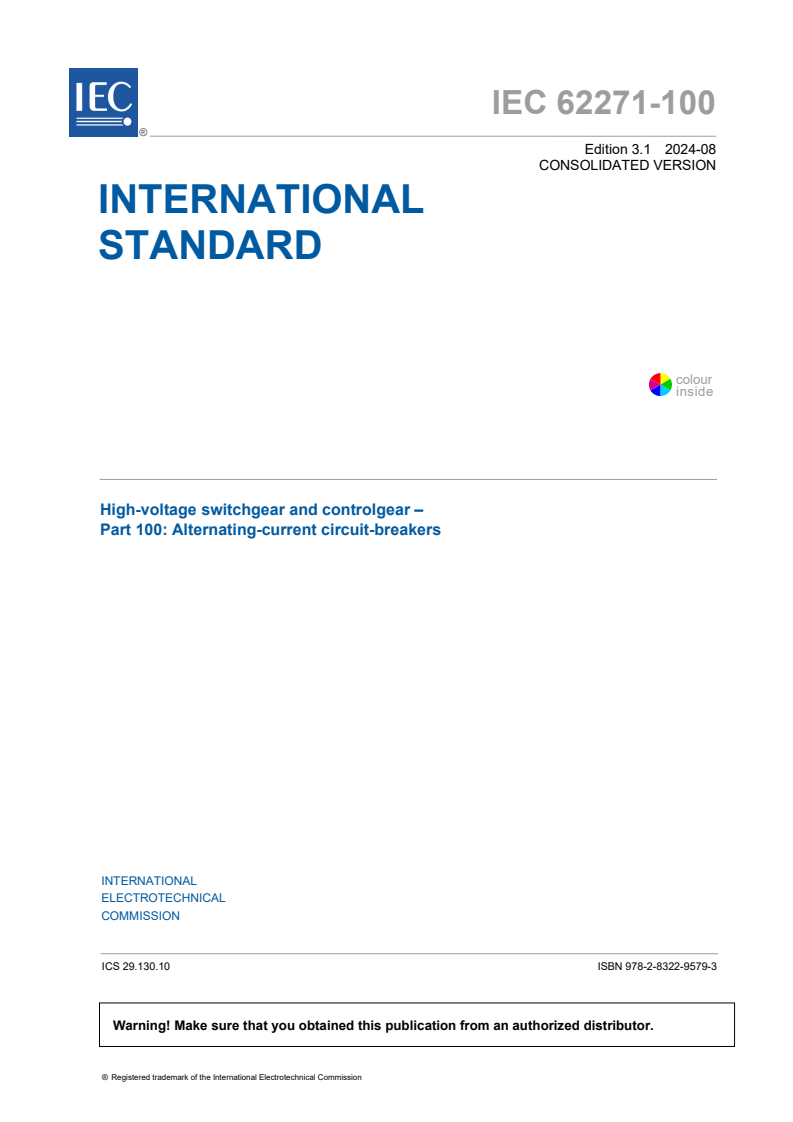 IEC ®

IEC 62271-100

Edition 3.1 2024-08
CONSOLIDATED VERSION

INTERNATIONAL STANDARD

colour inside

High-voltage switchgear and controlgear –
Part 100: Alternating-current circuit-breakers

INTERNATIONAL
ELECTROTECHNICAL
COMMISSION

ICS 29.130.10

ISBN 978-2-8322-9579-3

Warning! Make sure that you obtained this publication from an authorized distributor.

® Registered trademark of the International Electrotechnical Commission